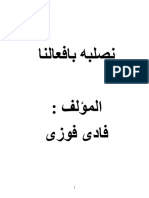 نصلبه بافعالنا

PDF

المؤلف :
فادى فوزى